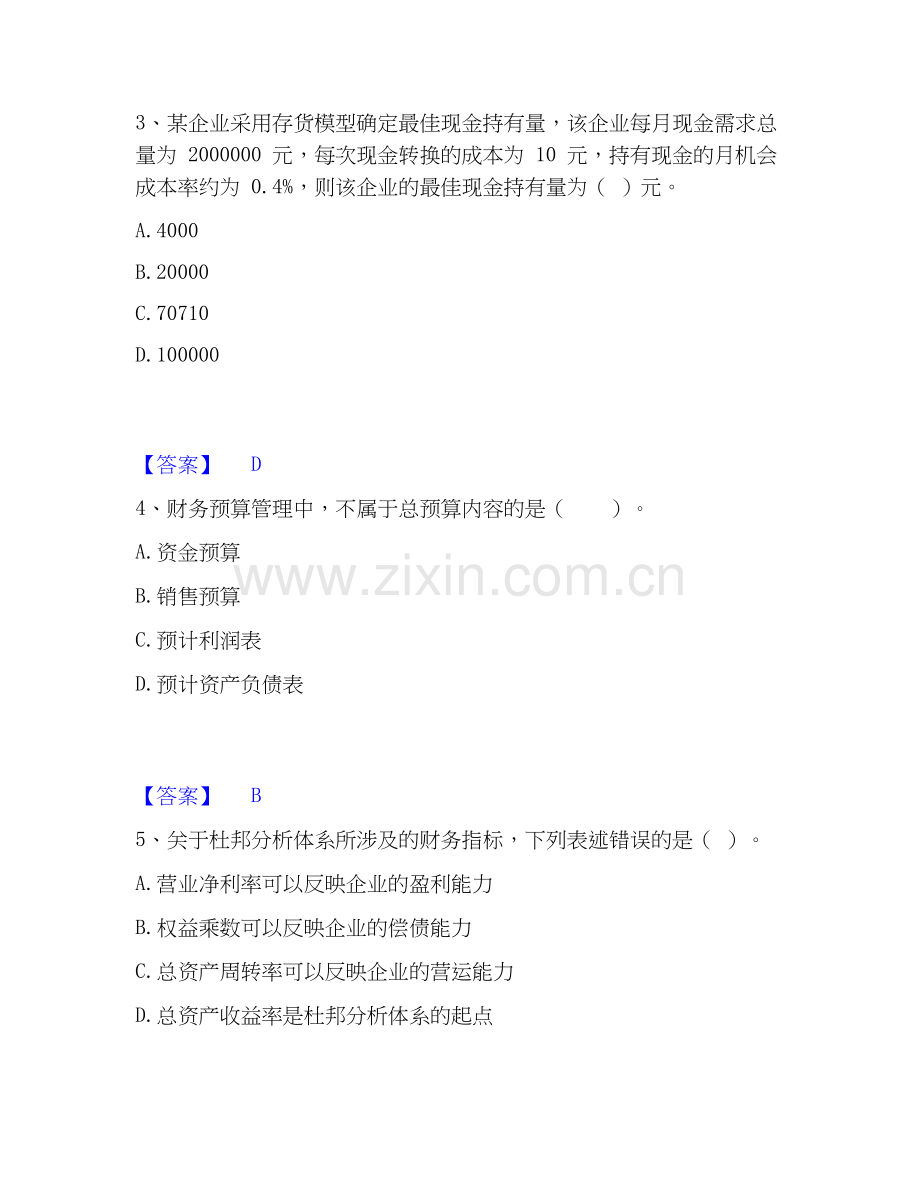 3、某企业采用存货模型确定最佳现金持有量，该企业每月现金需求总量为2000000元，每次现金转换的成本为10元，持有现金的月机会成本率约为0.4%，则该企业的最佳现金持有量为（ ）元。

A.4000

B.20000

C.70710

D.100000

【答案】 D

4、财务预算管理中，不属于总预算内容的是（ ）。

A.资金预算

B.销售预算

C.预计利润表

D.预计资产负债表

【答案】 B

5、关于杜邦分析体系所涉及的财务指标，下列表述错误的是（ ）。

A.营业净利率可以反映企业的盈利能力

B.权益乘数可以反映企业的偿债能力

C.总资产周转率可以反映企业的营运能力

D.总资产收益率是杜邦分析体系的起点

www.zixin.com.cn